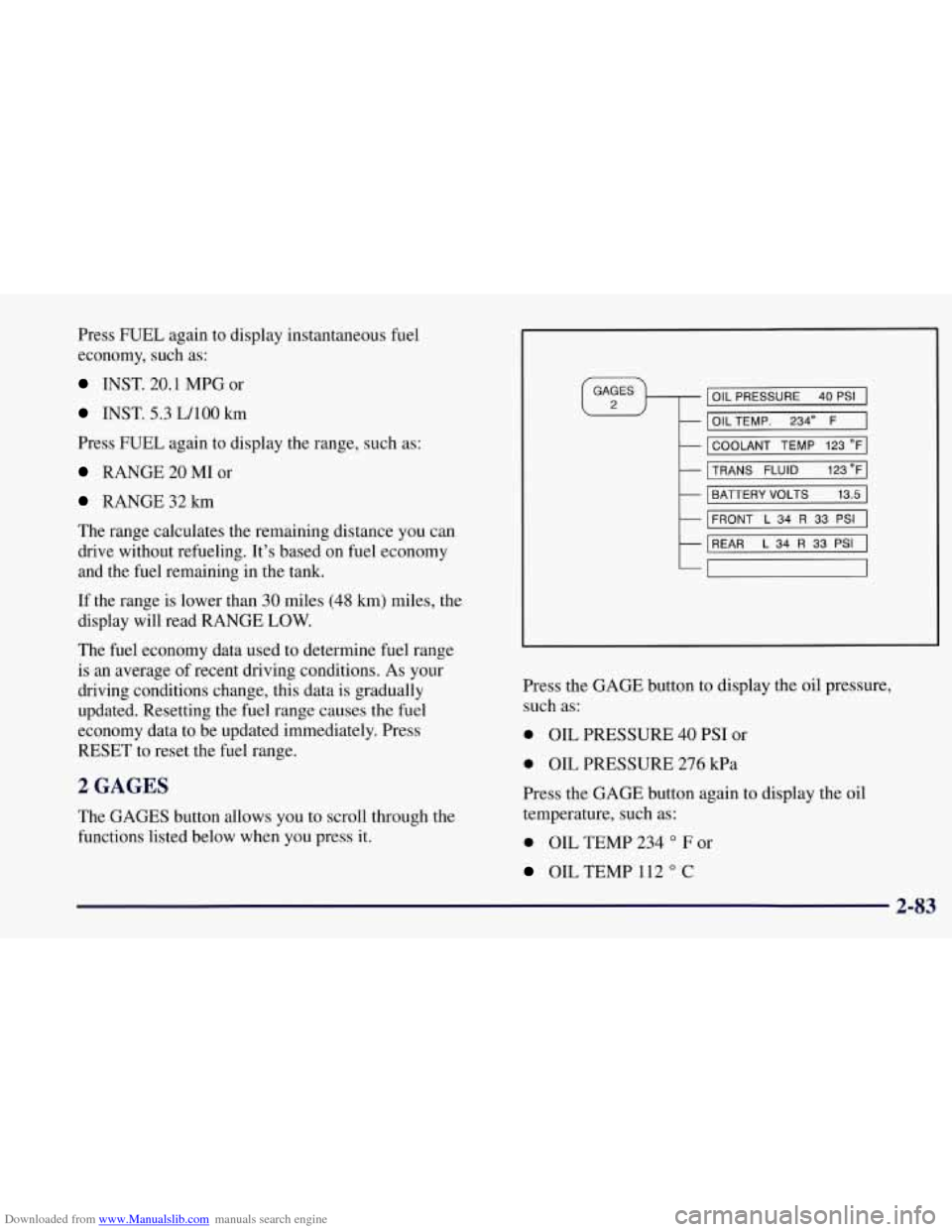 Press FUEL again to display instantaneous fuel economy, such as:

INST. 20.1 MPG or

INST. 5.3 L/100 km

Press FUEL again to display the range, such as:

RANGE 20 MI or

RANGE 32 km

The range calculates the remaining distance you can drive without refueling. It's based on fuel economy and the fuel remaining in the tank.

If the range is lower than 30 miles (48 km) miles, the display will read RANGE LOW.

The fuel economy data used to determine fuel range is an average of recent driving conditions. As your driving conditions change, this data is gradually updated. Resetting the fuel range causes the fuel economy data to be updated immediately. Press RESET to reset the fuel range.

2 GAGES

The GAGES button allows you to scroll through the functions listed below when you press it.

GAGES 2

OIL PRESSURE 40 PSI

OIL TEMP. 234° F

COOLANT TEMP 123 °F

TRANS FLUID 123 °F

BATTERY VOLTS 13.5

FRONT L 34 R 33 PSI

REAR L 34 R 33 PSI

Press the GAGE button to display the oil pressure, such as:

OIL PRESSURE 40 PSI or

OIL PRESSURE 276 kPa

Press the GAGE button again to display the oil temperature, such as:

OIL TEMP 234 ° F or

OIL TEMP 112 ° C

2-83

Downloaded from www.Manualslib.com manuals search engine

carmanualsonline.info